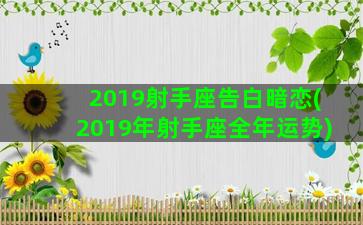 2019射手座告白暗恋(2019年射手座全年运势)